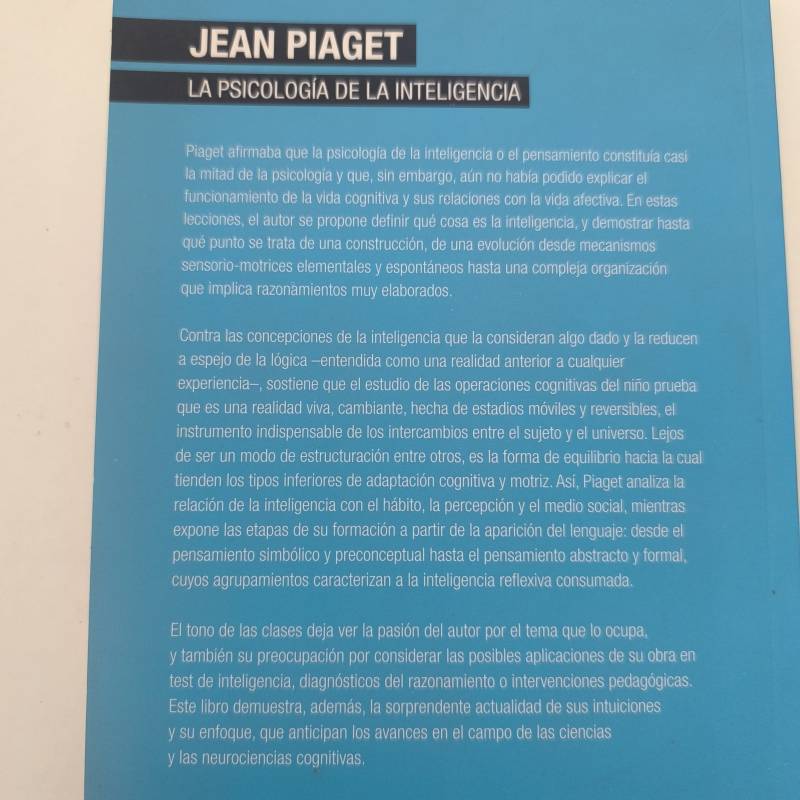 JEAN PIAGET

LA PSICOLOGÍA DE LA INTELIGENCIA

Piaget afirmaba que la psicología de la inteligencia o el pensamiento constituía casi la mitad de la psicología y que, sin embargo, aún no había podido explicar el funcionamiento de la vida cognitiva y sus relaciones con la vida afectiva. En estas lecciones, el autor se propone definir qué cosa es la inteligencia, y demostrar hasta qué punto se trata de una construcción, de una evolución desde mecanismos sensorio-motrices elementales y espontáneos hasta una compleja organización que implica razonamientos muy elaborados.

Contra las concepciones de la inteligencia que la consideran algo dado y la reducen a espejo de la lógica –entendida como una realidad anterior a cualquier experiencia–, sostiene que el estudio de las operaciones cognitivas del niño prueba que es una realidad viva, cambiante, hecha de estadios móviles y reversibles, el instrumento indispensable de los intercambios entre el sujeto y el universo. Lejos de ser un modo de estructuración entre otros, es la forma de equilibrio hacia la cual tienden los tipos inferiores de adaptación cognitiva y motriz. Así, Piaget analiza la relación de la inteligencia con el hábito, la percepción y el medio social, mientras expone las etapas de su formación a partir de la aparición del lenguaje: desde el pensamiento simbólico y preconceptual hasta el pensamiento abstracto y formal, cuyos agrupamientos caracterizan a la inteligencia reflexiva consumada.

El tono de las clases deja ver la pasión del autor por el tema que lo ocupa, y también su preocupación por considerar las posibles aplicaciones de su obra en test de inteligencia, diagnósticos del razonamiento o intervenciones pedagógicas. Este libro demuestra, además, la sorprendente actualidad de sus intuiciones y su enfoque, que anticipan los avances en el campo de las ciencias y las neurociencias cognitivas.